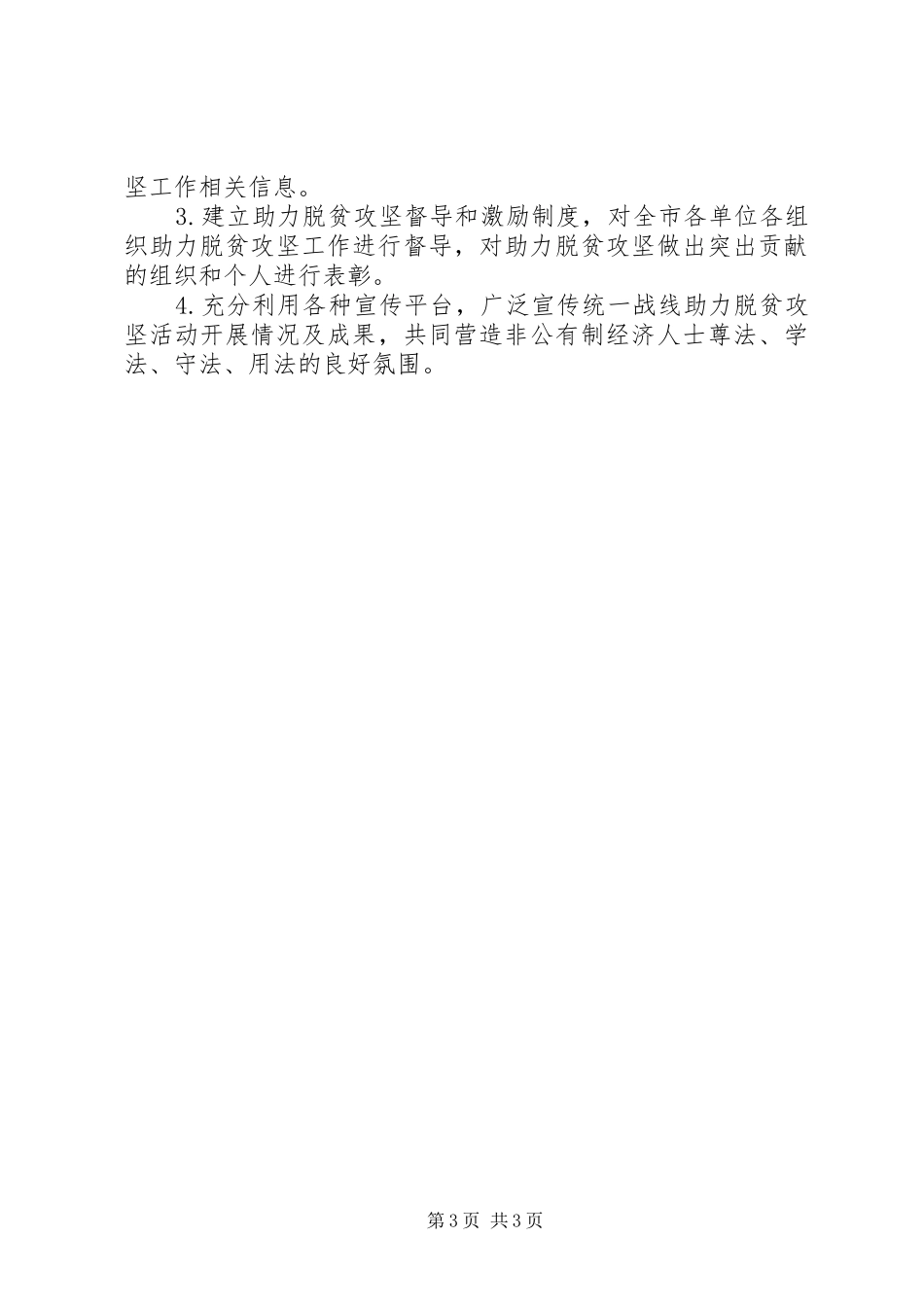 坚工作相关信息。

3.建立助力脱贫攻坚督导和激励制度，对全市各单位各组织助力脱贫攻坚工作进行督导，对助力脱贫攻坚做出突出贡献的组织和个人进行表彰。

4.充分利用各种宣传平台，广泛宣传统一战线助力脱贫攻坚活动开展情况及成果，共同营造非公有制经济人士尊法、学法、守法、用法的良好氛围。

第3页 共3页